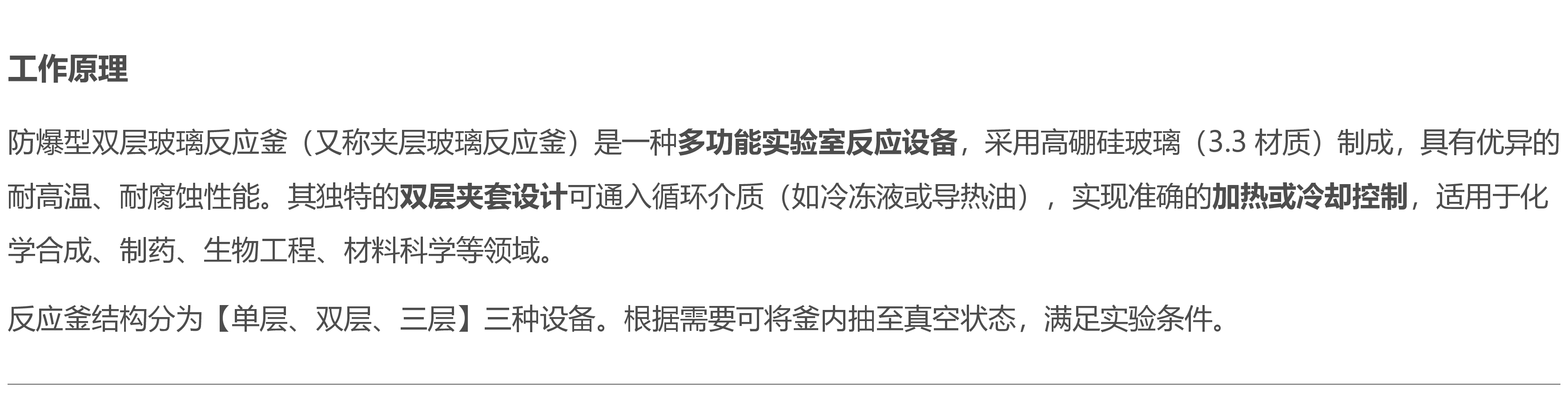 工作原理

防爆型双层玻璃反应釜（又称夹层玻璃反应釜）是一种多功能实验室反应设备，采用高硼硅玻璃（3.3 材质）制成，具有优异的耐高温、耐腐蚀性能。其独特的双层夹套设计可通入循环介质（如冷冻液或导热油），实现准确的加热或冷却控制，适用于化学合成、制药、生物工程、材料科学等领域。

反应釜结构分为【单层、双层、三层】三种设备。根据需要可将釜内抽至真空状态，满足实验条件。